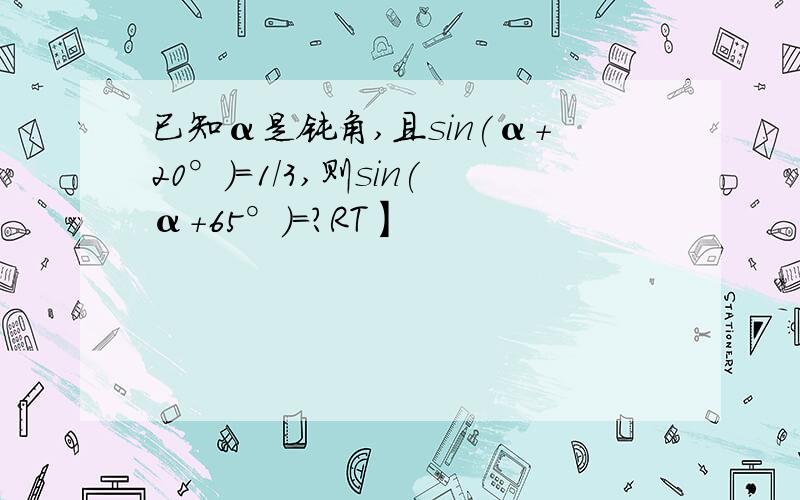 已知α是钝角,且sin(α+20°)=1/3,则sin(α+65°)=?RT】

STATIONERY